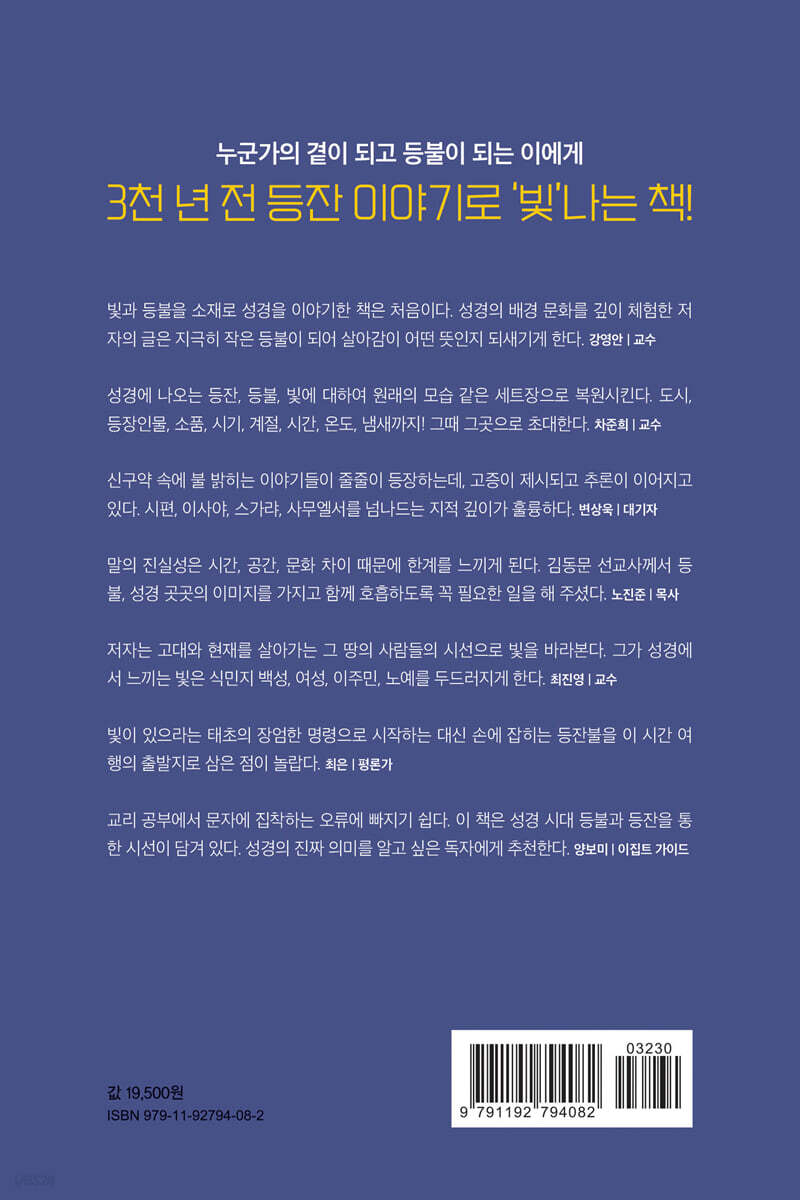 누군가의 곁이 되고 등불이 되는 이에게
3천 년 전 등잔 이야기로 '빛'나는 책!

빛과 등불을 소재로 성경을 이야기한 책은 처음이다. 성경의 배경 문화를 깊이 체험한 저자의 글은 지극히 작은 등불이 되어 살아감이 어떤 뜻인지 되새기게 한다. 강영안 | 교수

성경에 나오는 등잔, 등불, 빛에 대하여 원래의 모습 같은 세트장으로 복원시킨다. 도시, 등장인물, 소품, 시기, 계절, 시간, 온도, 냄새까지! 그때 그곳으로 초대한다. 차준희 | 교수

신구약 속에 불 밝히는 이야기들이 줄줄이 등장하는데, 고증이 제시되고 추론이 이어지고 있다. 시편, 이사야, 스가랴, 사무엘서를 넘나드는 지적 깊이가 훌륭하다. 변상욱 | 대기자

말의 진실성은 시간, 공간, 문화 차이 때문에 한계를 느끼게 된다. 김동문 선교사께서 등불, 성경 곳곳의 이미지를 가지고 함께 호흡하도록 꼭 필요한 일을 해 주셨다. 노진준 | 목사

저자는 고대와 현재를 살아가는 그 땅의 사람들의 시선으로 빛을 바라본다. 그가 성경에서 느끼는 빛은 식민지 백성, 여성, 이주민, 노예를 두드러지게 한다. 최진영 | 교수

빛이 있으라는 태초의 장엄한 명령으로 시작하는 대신 손에 잡히는 등잔불을 이 시간 여행의 출발지로 삼은 점이 놀랍다. 최은 | 평론가

교리 공부에서 문자에 집착하는 오류에 빠지기 쉽다. 이 책은 성경 시대 등불과 등잔을 통한 시선이 담겨 있다. 성경의 진짜 의미를 알고 싶은 독자에게 추천한다. 양보미 | 이집트 가이드

값 19,500원
ISBN 979-11-92794-08-2

03230
9 791192 794082